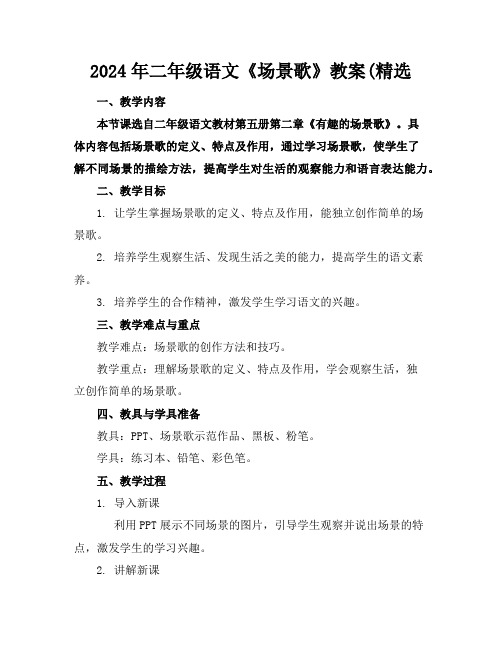 2024年二年级语文《场景歌》教案(精选

一、教学内容

本节课选自二年级语文教材第五册第二章《有趣的场景歌》。具体内容包括场景歌的定义、特点及作用，通过学习场景歌，使学生了解不同场景的描绘方法，提高学生对生活的观察能力和语言表达能力。

二、教学目标

1. 让学生掌握场景歌的定义、特点及作用，能独立创作简单的场景歌。

2. 培养学生观察生活、发现生活之美的能力，提高学生的语文素养。

3. 培养学生的合作精神，激发学生学习语文的兴趣。

三、教学难点与重点

教学难点：场景歌的创作方法和技巧。

教学重点：理解场景歌的定义、特点及作用，学会观察生活，独立创作简单的场景歌。

四、教具与学具准备

教具：PPT、场景歌示范作品、黑板、粉笔。

学具：练习本、铅笔、彩色笔。

五、教学过程

1. 导入新课

利用PPT展示不同场景的图片，引导学生观察并说出场景的特点，激发学生的学习兴趣。

2. 讲解新课